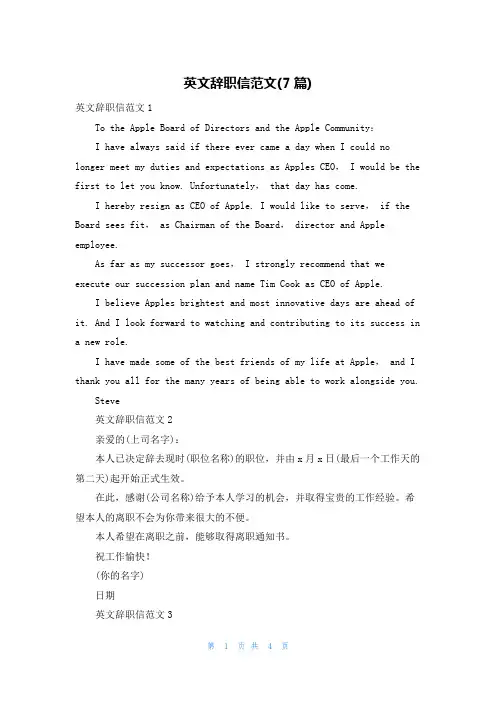 英文辞职信范文(7 篇)

英文辞职信范文 1

To the Apple Board of Directors and the Apple Community:

I have always said if there ever came a day when I could no longer meet my duties and expectations as Apples CEO, I would be the first to let you know. Unfortunately, that day has come.

I hereby resign as CEO of Apple. I would like to serve, if the Board sees fit, as Chairman of the Board, director and Apple employee.

As far as my successor goes, I strongly recommend that we execute our succession plan and name Tim Cook as CEO of Apple.

I believe Apples brightest and most innovative days are ahead of it. And I look forward to watching and contributing to its success in a new role.

I have made some of the best friends of my life at Apple, and I thank you all for the many years of being able to work alongside you.

Steve

英文辞职信范文 2

亲爱的(上司名字):

本人已决定辞去现时(职位名称)的职位，并由 x 月 x 日(最后一个工作天的第二天)起开始正式生效。

在此，感谢(公司名称)给予本人学习的机会，并取得宝贵的工作经验。希望本人的离职不会为你带来很大的不便。

本人希望在离职之前，能够取得离职通知书。

祝工作愉快！

(你的名字)

日期

英文辞职信范文 3

第 1 页 共 4 页